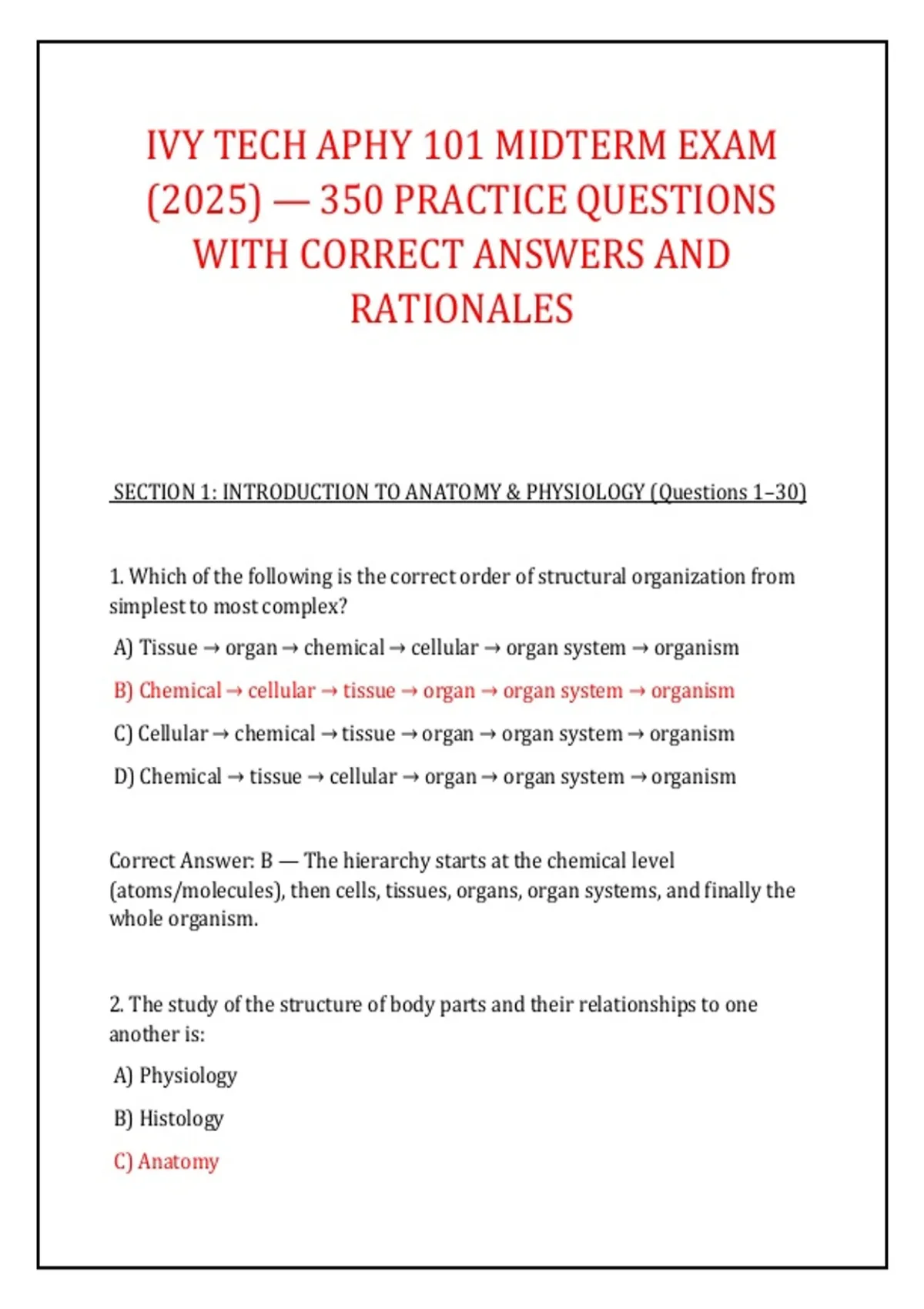 IVY TECH APHY 101 MIDTERM EXAM (2025) — 350 PRACTICE QUESTIONS WITH CORRECT ANSWERS AND RATIONALES

SECTION 1: INTRODUCTION TO ANATOMY & PHYSIOLOGY (Questions 1–30)

1. Which of the following is the correct order of structural organization from simplest to most complex?

A) Tissue → organ → chemical → cellular → organ system → organism

B) Chemical → cellular → tissue → organ → organ system → organism

C) Cellular → chemical → tissue → organ → organ system → organism

D) Chemical → tissue → cellular → organ → organ system → organism

Correct Answer: B — The hierarchy starts at the chemical level (atoms/molecules), then cells, tissues, organs, organ systems, and finally the whole organism.

2. The study of the structure of body parts and their relationships to one another is:

A) Physiology

B) Histology

C) Anatomy